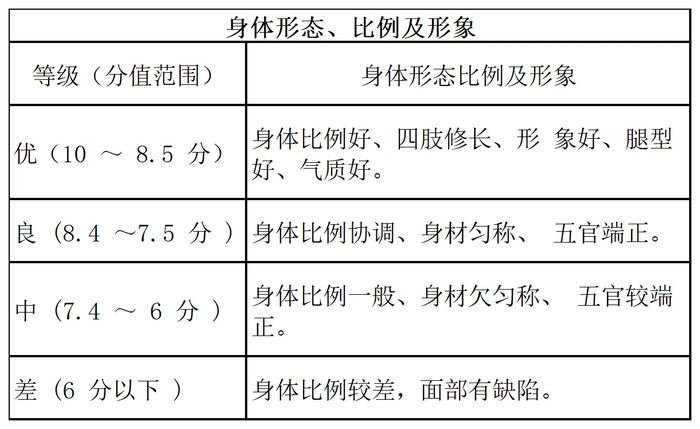 身体形态、比例及形象

| 等级（分值范围） | 身体形态比例及形象 |
|---|---|
| 优（10 ～ 8.5 分） | 身体比例好、四肢修长、形 象好、腿型好、气质好。 |
| 良（8.4 ～7.5 分 ） | 身体比例协调、身材匀称、 五官端正。 |
| 中（7.4 ～ 6 分 ） | 身体比例一般、身材欠匀称、 五官较端正。 |
| 差（6 分以下 ） | 身体比例较差，面部有缺陷。 |